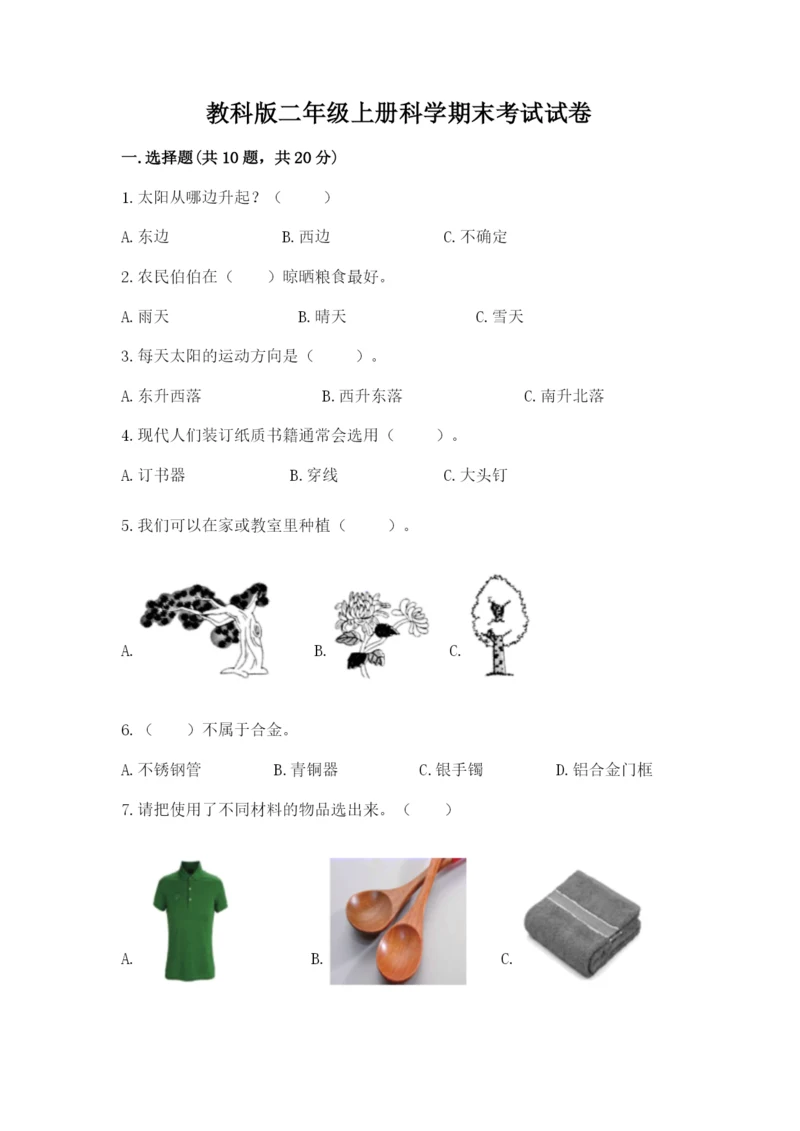 教科版二年级上册科学期末考试试卷

一.选择题(共10题，共20分)

1.太阳从哪边升起？（　　）

A.东边　　B.西边　　C.不确定

2.农民伯伯在（　　）晾晒粮食最好。

A.雨天　　B.晴天　　C.雪天

3.每天太阳的运动方向是（　　）。

A.东升西落　　B.西升东落　　C.南升北落

4.现代人们装订纸质书籍通常会选用（　　）。

A.订书器　　B.穿线　　C.大头钉

5.我们可以在家或教室里种植（　　）。

A.　　B.　　C.

6.（　　）不属于合金。

A.不锈钢管　　B.青铜器　　C.银手镯　　D.铝合金门框

7.请把使用了不同材料的物品选出来。（　　）

A.　　B.　　C.